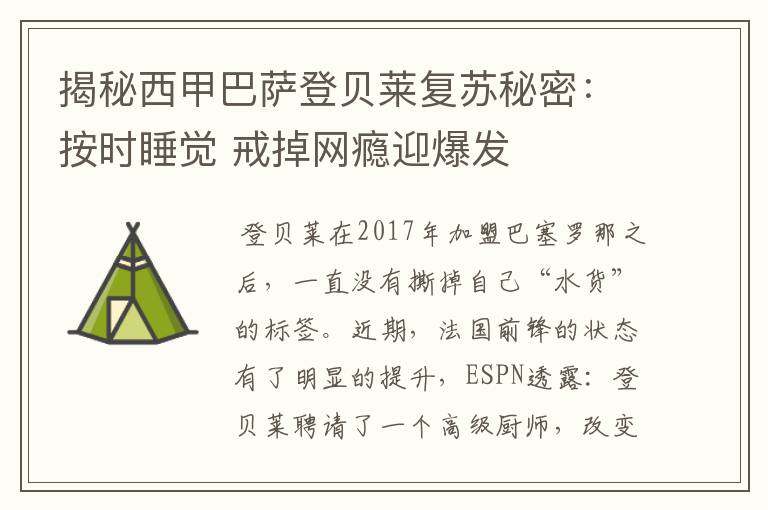 揭秘西甲巴萨登贝莱复苏秘密：按时睡觉 戒掉网瘾迎爆发

登贝莱在2017年加盟巴塞罗那之后，一直没有撕掉自己“水货”的标签。近期，法国前锋的状态有了明显的提升，ESPN透露：登贝莱聘请了一个高级厨师，改变